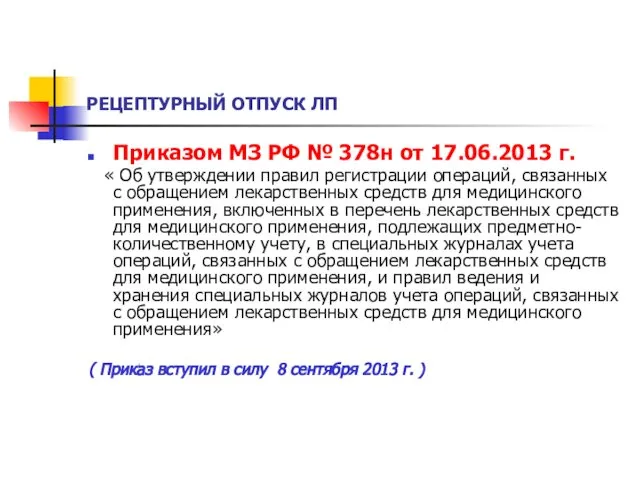 РЕЦЕПТУРНЫЙ ОТПУСК ЛП

Приказом МЗ РФ № 378н от 17.06.2013 г.

« Об утверждении правил регистрации операций, связанных с обращением лекарственных средств для медицинского применения, включенных в перечень лекарственных средств для медицинского применения, подлежащих предметно-количественному учету, в специальных журналах учета операций, связанных с обращением лекарственных средств для медицинского применения, и правил ведения и хранения специальных журналов учета операций, связанных с обращением лекарственных средств для медицинского применения»

( Приказ вступил в силу 8 сентября 2013 г. )